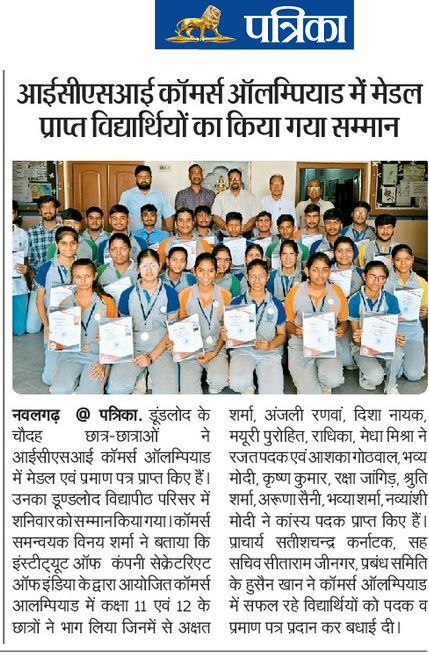 पत्रिका

आईसीएसआई कॉमर्स ऑलम्पियाड में मेडल प्राप्त विद्यार्थियों का किया गया सम्मान

नवलगढ़ @ पत्रिका. डूंडलोद के चौदह छात्र-छात्राओं ने आईसीएसआई कॉमर्स ऑलम्पियाड में मेडल एवं प्रमाण पत्र प्राप्त किए हैं। उनका डूण्डलोद विद्यापीठ परिसर में शनिवार को सम्मान किया गया। कॉमर्स समन्वयक विनय शर्मा ने बताया कि इंस्टीट्यूट ऑफ कंपनी सेक्रेटरिएट ऑफ इंडिया के द्वारा आयोजित कॉमर्स आलम्पियाड में कक्षा 11 एवं 12 के छात्रों ने भाग लिया जिनमें से अक्षत शर्मा, अंजली रणवां, दिशा नायक, मयूरी पुरोहित, राधिका, मेधा मिश्रा ने रजत पदक एवं आशका गोठवाल, भव्य मोदी, कृष्ण कुमार, रक्षा जांगिड़, श्रुति शर्मा, अरूणा सैनी, भव्या शर्मा, नव्यांशी मोदी ने कांस्य पदक प्राप्त किए हैं। प्राचार्य सतीशचन्द्र कर्नाटक, सह सचिव सीताराम जीनगर, प्रबंध समिति के हुसैन खान ने कॉमर्स ऑलम्पियाड में सफल रहे विद्यार्थियों को पदक व प्रमाण पत्र प्रदान कर बधाई दी।